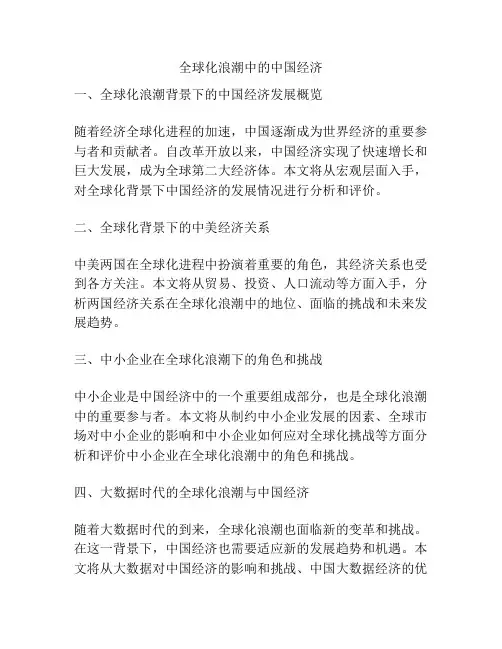 全球化浪潮中的中国经济

一、全球化浪潮背景下的中国经济发展概览

随着经济全球化进程的加速，中国逐渐成为世界经济的重要参与者和贡献者。自改革开放以来，中国经济实现了快速增长和巨大发展，成为全球第二大经济体。本文将从宏观层面入手，对全球化背景下中国经济的发展情况进行分析和评价。

二、全球化背景下的中美经济关系

中美两国在全球化进程中扮演着重要的角色，其经济关系也受到各方关注。本文将从贸易、投资、人口流动等方面入手，分析两国经济关系在全球化浪潮中的地位、面临的挑战和未来发展趋势。

三、中小企业在全球化浪潮下的角色和挑战

中小企业是中国经济中的一个重要组成部分，也是全球化浪潮中的重要参与者。本文将从制约中小企业发展的因素、全球市场对中小企业的影响和中小企业如何应对全球化挑战等方面分析和评价中小企业在全球化浪潮中的角色和挑战。

四、大数据时代的全球化浪潮与中国经济

随着大数据时代的到来，全球化浪潮也面临新的变革和挑战。在这一背景下，中国经济也需要适应新的发展趋势和机遇。本文将从大数据对中国经济的影响和挑战、中国大数据经济的优